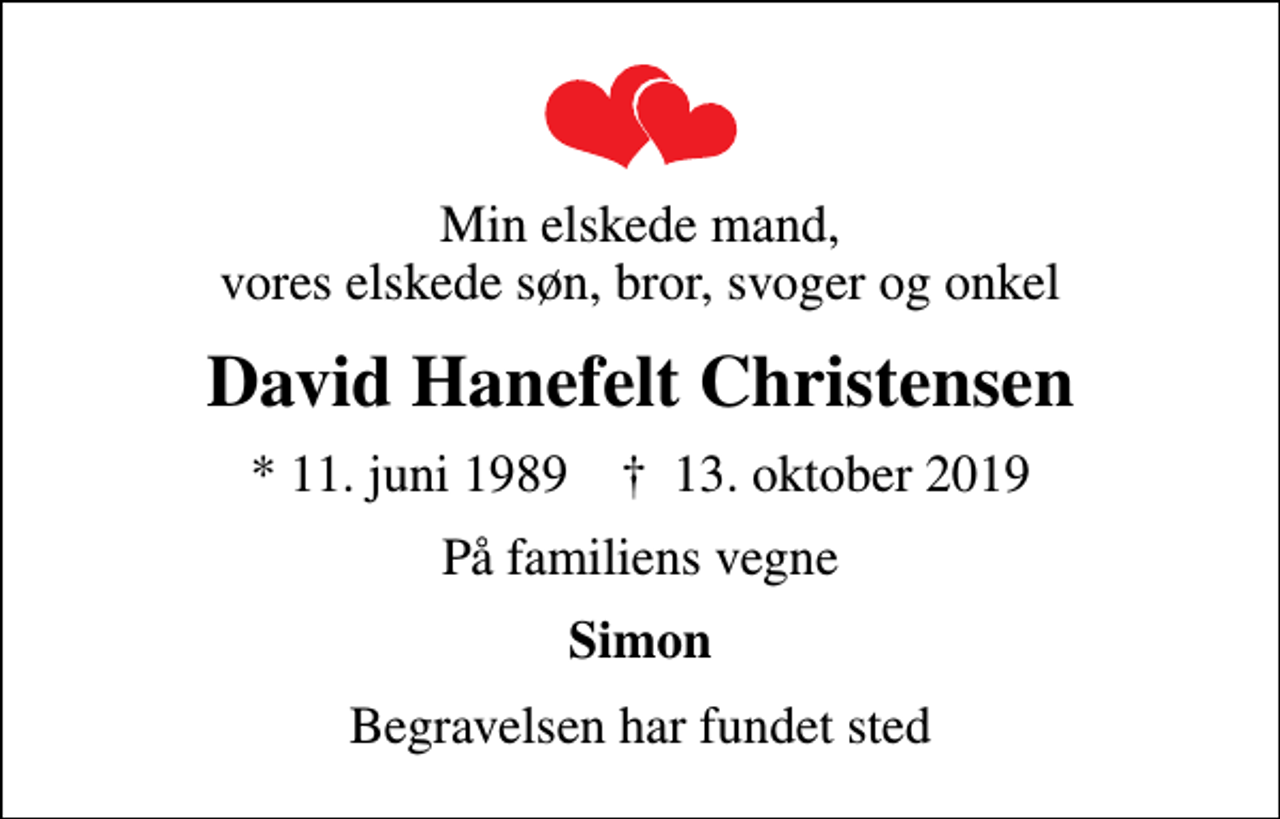 Min elskede mand,
vores elskede søn, bror, svoger og onkel

David Hanefelt Christensen

* 11. juni 1989 † 13. oktober 2019

På familiens vegne

Simon

Begravelsen har fundet sted